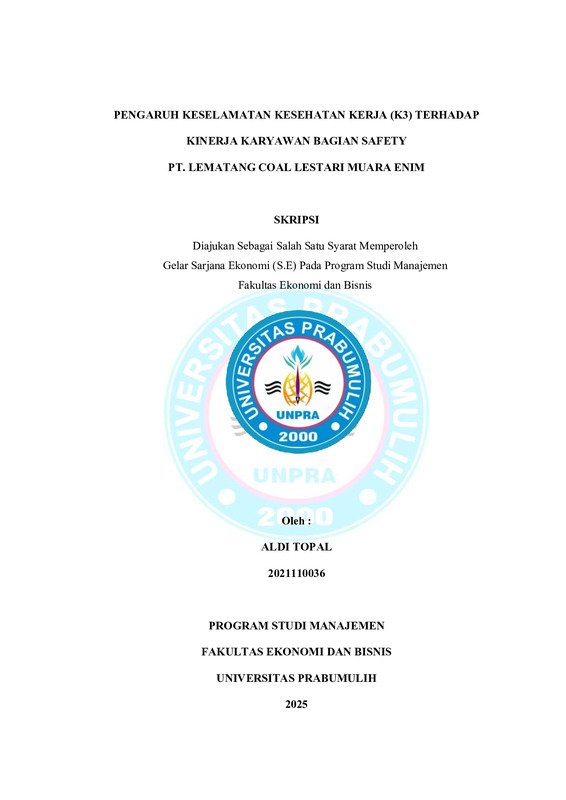 PENGARUH KESELAMATAN KESEHATAN KERJA (K3) TERHADAP

KINERJA KARYAWAN BAGIAN SAFETY

PT. LEMATANG COAL LESTARI MUARA ENIM

SKRIPSI

Diajukan Sebagai Salah Satu Syarat Memperoleh
Gelar Sarjana Ekonomi (S.E) Pada Program Studi Manajemen
Fakultas Ekonomi dan Bisnis

UNIVERSITAS PRABUMULIH
UNPRA
2000

UNIVERSITAS PRABUMULIH
UNPRA
2000

Oleh :

ALDI TOPAL

2021110036

PROGRAM STUDI MANAJEMEN

FAKULTAS EKONOMI DAN BISNIS

UNIVERSITAS PRABUMULIH

2025